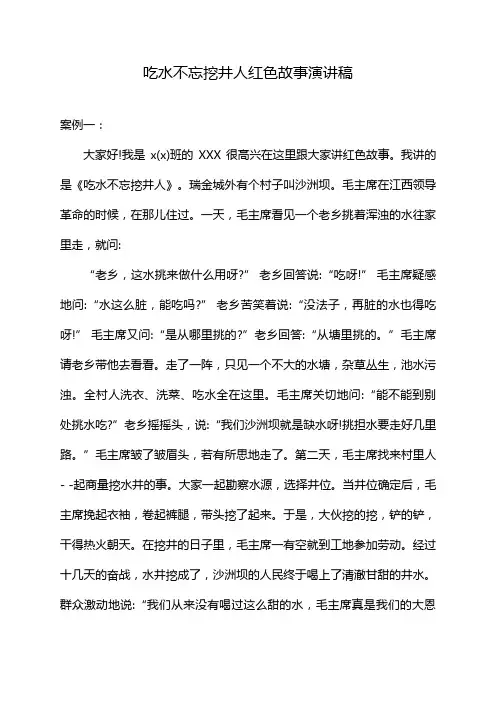 吃水不忘挖井人红色故事演讲稿

案例一：

大家好!我是 x(x)班的 XXX 很高兴在这里跟大家讲红色故事。我讲的是《吃水不忘挖井人》。瑞金城外有个村子叫沙洲坝。毛主席在江西领导革命的时候，在那儿住过。一天，毛主席看见一个老乡挑着浑浊的水往家里走，就问:

“老乡，这水挑来做什么用呀?” 老乡回答说: “吃呀!” 毛主席疑惑地问: “水这么脏，能吃吗?” 老乡苦笑着说: “没法子，再脏的水也得吃呀!” 毛主席又问: “是从哪里挑的?” 老乡回答: “从塘里挑的。” 毛主席请老乡带他去看看。走了一阵，只见一个不大的水塘，杂草丛生，池水污浊。全村人洗衣、洗菜、吃水全在这里。毛主席关切地问: “能不能到别处挑水吃?” 老乡摇摇头，说: “我们沙洲坝就是缺水呀!挑担水要走好几里路。” 毛主席皱了皱眉头，若有所思地走了。第二天，毛主席找来村里人- -起商量挖水井的事。大家一起勘察水源，选择井位。当井位确定后，毛主席挽起衣袖，卷起裤腿，带头挖了起来。于是，大伙挖的挖，铲的铲，干得热火朝天。在挖井的日子里，毛主席一有空就到工地参加劳动。经过十几天的奋战，水井挖成了，沙洲坝的人民终于喝上了清澈甘甜的井水。群众激动地说: “我们从来没有喝过这么甜的水，毛主席真是我们的大恩